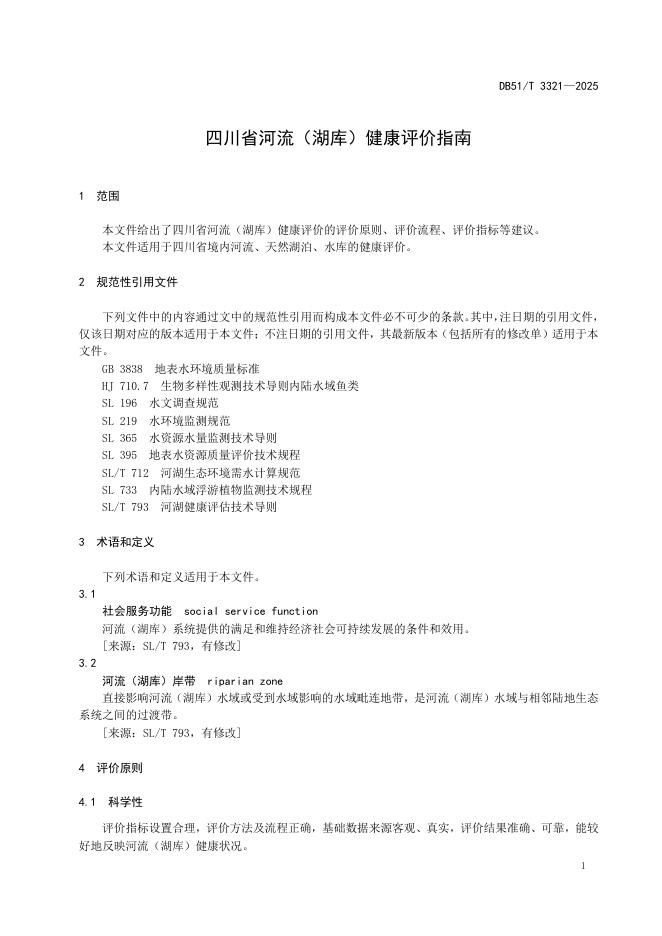 DB51/T 3321—2025

四川省河流（湖库）健康评价指南

1 范围

本文件给出了四川省河流（湖库）健康评价的评价原则、评价流程、评价指标等建议。
本文件适用于四川省境内河流、天然湖泊、水库的健康评价。

2 规范性引用文件

下列文件中的内容通过文中的规范性引用而构成本文件必不可少的条款。其中，注日期的引用文件，仅该日期对应的版本适用于本文件；不注日期的引用文件，其最新版本（包括所有的修改单）适用于本文件。

GB 3838 地表水环境质量标准
HJ 710.7 生物多样性观测技术导则内陆水域鱼类
SL 196 水文调查规范
SL 219 水环境监测规范
SL 365 水资源水量监测技术导则
SL 395 地表水资源质量评价技术规程
SL/T 712 河湖生态环境需水计算规范
SL 733 内陆水域浮游植物监测技术规程
SL/T 793 河湖健康评估技术导则

3 术语和定义

下列术语和定义适用于本文件。

3.1
社会服务功能 social service function
河流（湖库）系统提供的满足和维持经济社会可持续发展的条件和效用。
[来源：SL/T 793，有修改]

3.2
河流（湖库）岸带 riparian zone
直接影响河流（湖库）水域或受到水域影响的水域毗连地带，是河流（湖库）水域与相邻陆地生态系统之间的过渡带。
[来源：SL/T 793，有修改]

4 评价原则

4.1 科学性

评价指标设置合理，评价方法及流程正确，基础数据来源客观、真实，评价结果准确、可靠，能较好地反映河流（湖库）健康状况。

1